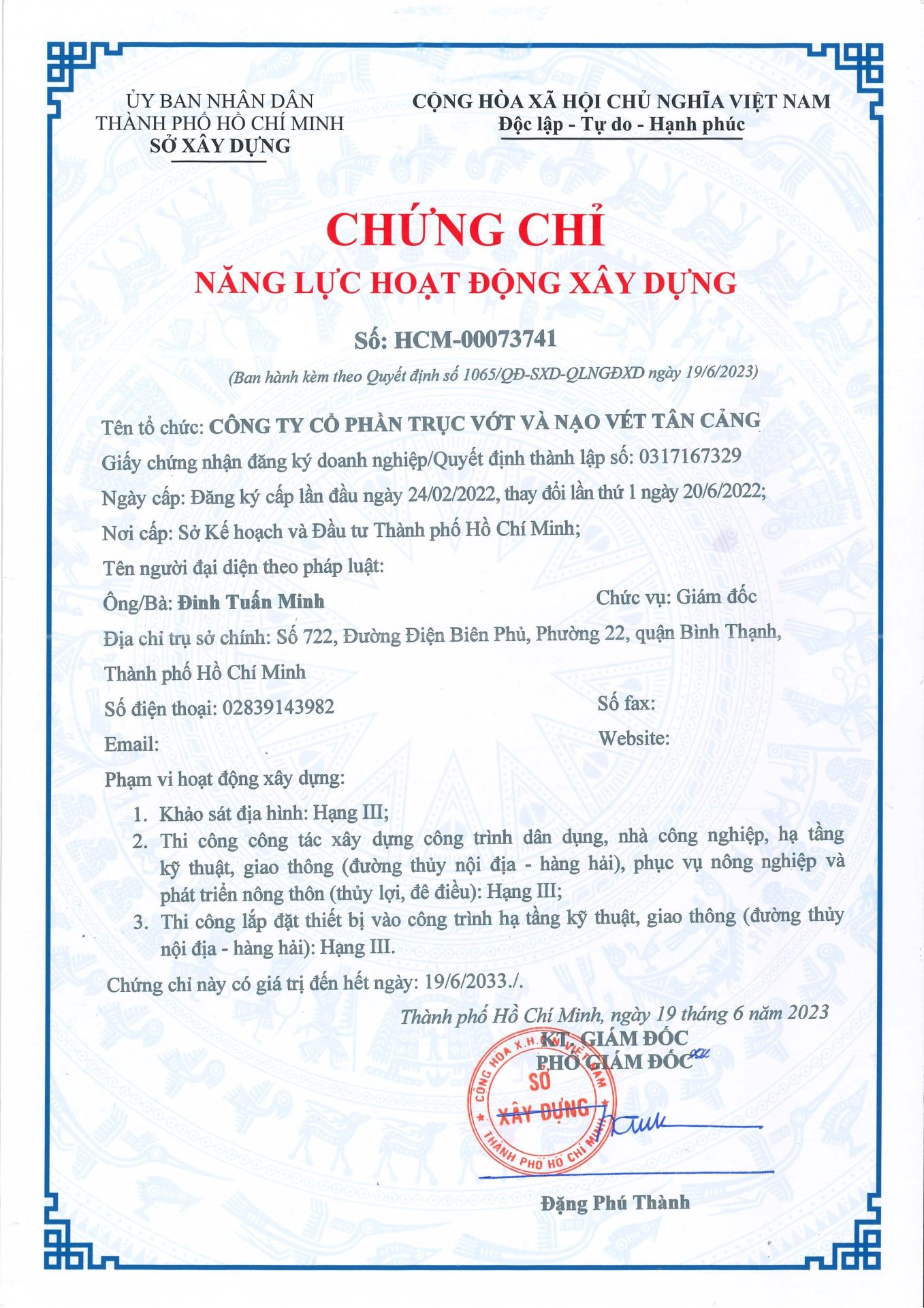 ỦY BAN NHÂN DÂN
THÀNH PHỐ HỒ CHÍ MINH
SỞ XÂY DỰNG

CỘNG HÒA XÃ HỘI CHỦ NGHĨA VIỆT NAM
Độc lập - Tự do - Hạnh phúc

CHỨNG CHỈ
NĂNG LỰC HOẠT ĐỘNG XÂY DỰNG

Số: HCM-00073741

(Ban hành kèm theo Quyết định số 1065/QĐ-SXD-QLNGĐXD ngày 19/6/2023)

Tên tổ chức: CÔNG TY CỔ PHẦN TRỤC VỚT VÀ NẠO VÉT TÂN CẢNG

Giấy chứng nhận đăng ký doanh nghiệp/Quyết định thành lập số: 0317167329

Ngày cấp: Đăng ký cấp lần đầu ngày 24/02/2022, thay đổi lần thứ 1 ngày 20/6/2022;

Nơi cấp: Sở Kế hoạch và Đầu tư Thành phố Hồ Chí Minh;

Tên người đại diện theo pháp luật:

Ông/Bà: Đinh Tuấn Minh

Chức vụ: Giám đốc

Địa chỉ trụ sở chính: Số 722, Đường Điện Biên Phủ, Phường 22, quận Bình Thạnh, Thành phố Hồ Chí Minh

Số điện thoại: 02839143982

Số fax:

Email:

Website:

Phạm vi hoạt động xây dựng:

1. Khảo sát địa hình: Hạng III;
2. Thi công công tác xây dựng công trình dân dụng, nhà công nghiệp, hạ tầng kỹ thuật, giao thông (đường thủy nội địa - hàng hải), phục vụ nông nghiệp và phát triển nông thôn (thủy lợi, đê điều): Hạng III;
3. Thi công lắp đặt thiết bị vào công trình hạ tầng kỹ thuật, giao thông (đường thủy nội địa - hàng hải): Hạng III.

Chứng chỉ này có giá trị đến hết ngày: 19/6/2033./.

Thành phố Hồ Chí Minh, ngày 19 tháng 6 năm 2023
KT. GIÁM ĐỐC
PHÓ GIÁM ĐỐC

CỘNG HÒA X.H.C.N VIỆT NAM
SỞ
XÂY DỰNG
THÀNH PHỐ HỒ CHÍ MINH

Đặng Phú Thành